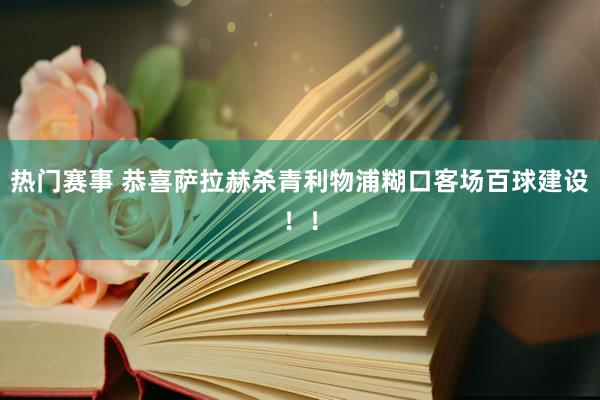 热门赛事 恭喜萨拉赫杀青利物浦糊口客场百球建设！！